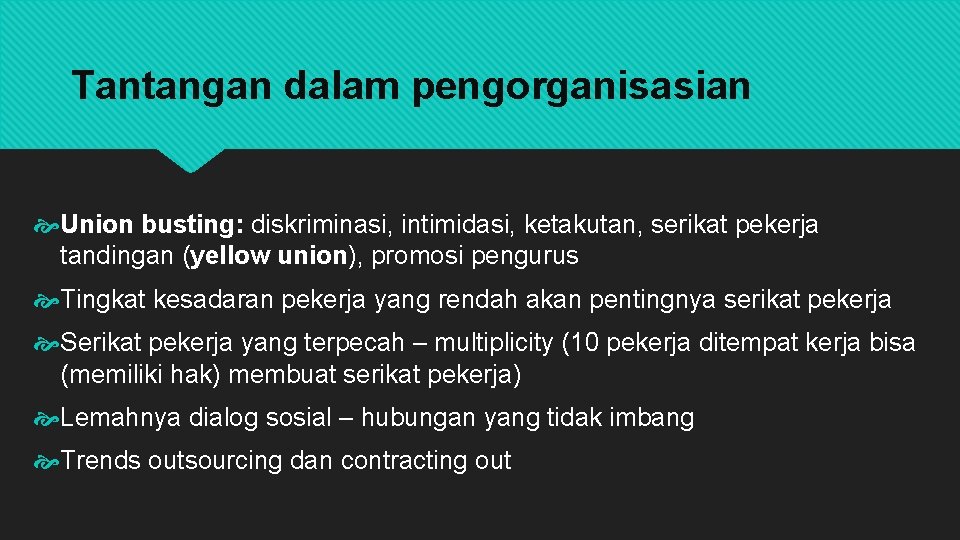 Tantangan dalam pengorganisasian

Union busting: diskriminasi, intimidasi, ketakutan, serikat pekerja tandingan (yellow union), promosi pengurus

Tingkat kesadaran pekerja yang rendah akan pentingnya serikat pekerja

Serikat pekerja yang terpecah – multiplicity (10 pekerja ditempat kerja bisa (memiliki hak) membuat serikat pekerja)

Lemahnya dialog sosial – hubungan yang tidak imbang

Trends outsourcing dan contracting out